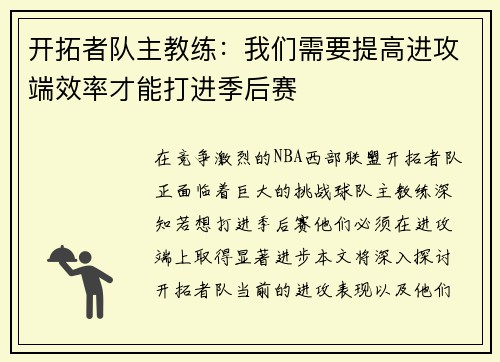 开拓者队主教练：我们需要提高进攻端效率才能打进季后赛

在竞争激烈的NBA西部联盟开拓者队正面临着巨大的挑战球队主教练深知若想打进季后赛他们必须在进攻端上取得显著进步本文将深入探讨开拓者队当前的进攻表现以及他们